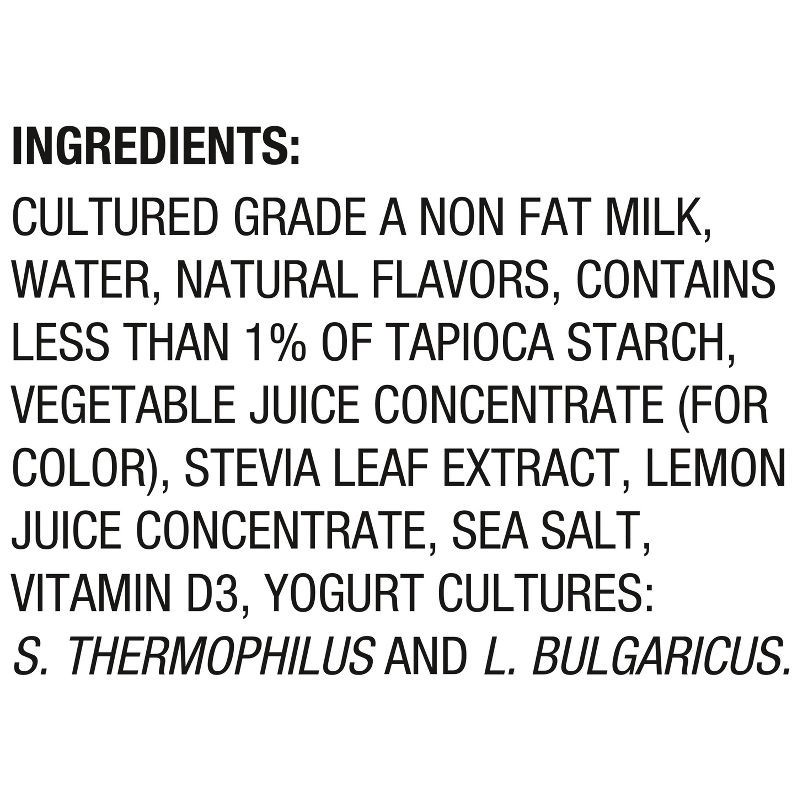 INGREDIENTS:

CULTURED GRADE A NON FAT MILK, WATER, NATURAL FLAVORS, CONTAINS LESS THAN 1% OF TAPIOCA STARCH, VEGETABLE JUICE CONCENTRATE (FOR COLOR), STEVIA LEAF EXTRACT, LEMON JUICE CONCENTRATE, SEA SALT, VITAMIN D3, YOGURT CULTURES: S. THERMOPHILUS AND L. BULGARICUS.